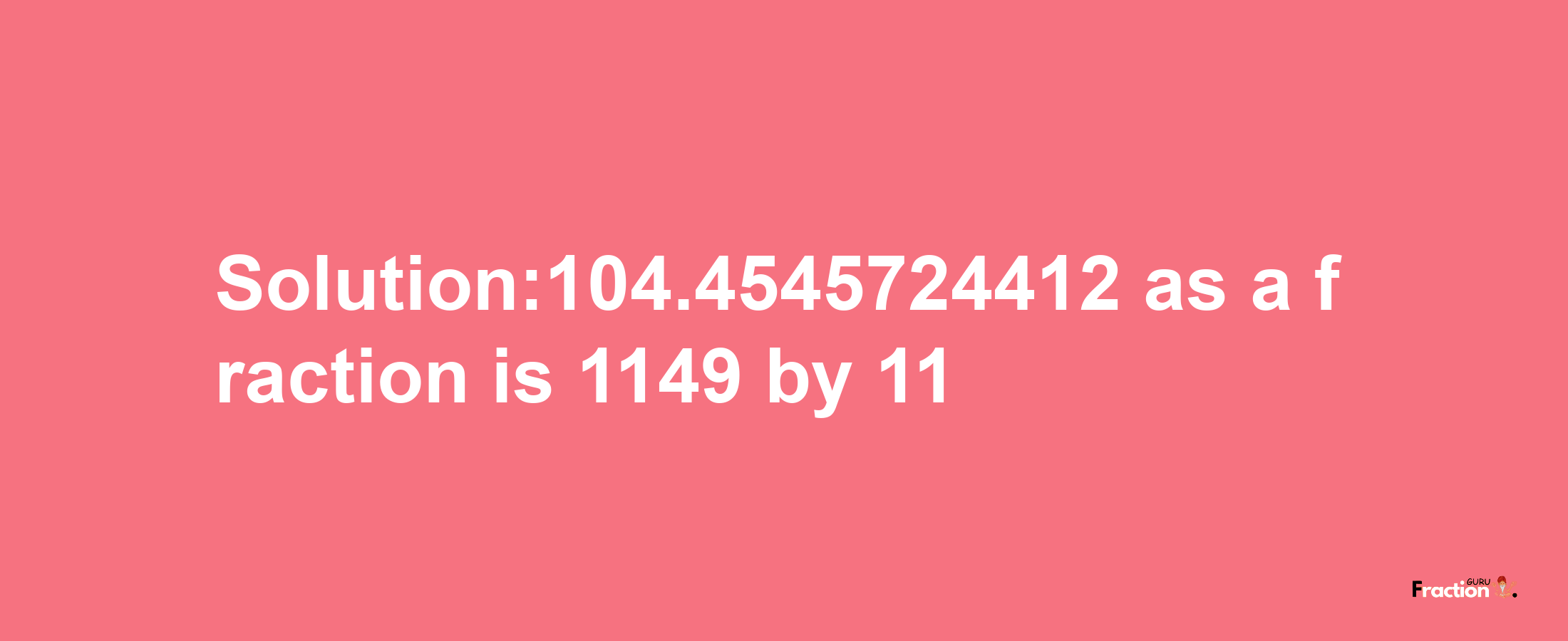 Solution:104.4545724412 as a fraction is 1149 by 11

Fraction GURU